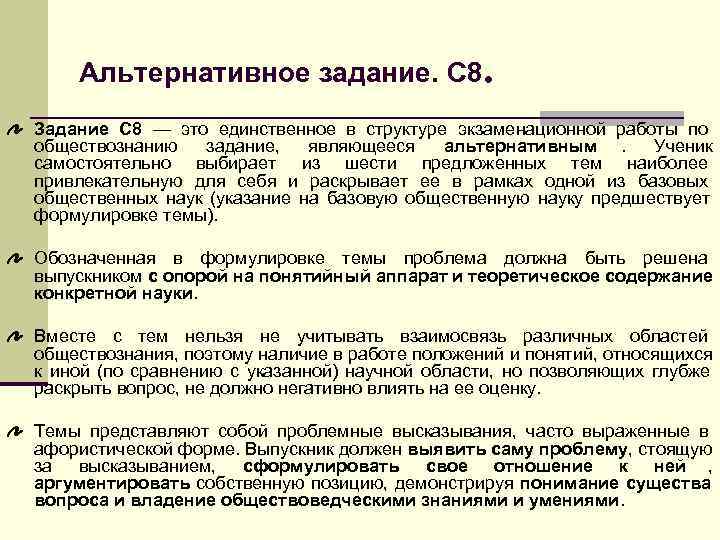 Альтернативное задание. С8.

Задание С8 — это единственное в структуре экзаменационной работы по обществознанию задание, являющееся альтернативным . Ученик самостоятельно выбирает из шести предложенных тем наиболее привлекательную для себя и раскрывает ее в рамках одной из базовых общественных наук (указание на базовую общественную науку предшествует формулировке темы).

Обозначенная в формулировке темы проблема должна быть решена выпускником с опорой на понятийный аппарат и теоретическое содержание конкретной науки.

Вместе с тем нельзя не учитывать взаимосвязь различных областей обществознания, поэтому наличие в работе положений и понятий, относящихся к иной (по сравнению с указанной) научной области, но позволяющих глубже раскрыть вопрос, не должно негативно влиять на ее оценку.

Темы представляют собой проблемные высказывания, часто выраженные в афористической форме. Выпускник должен выявить саму проблему, стоящую за высказыванием, сформулировать свое отношение к ней , аргументировать собственную позицию, демонстрируя понимание существа вопроса и владение обществоведческими знаниями и умениями.